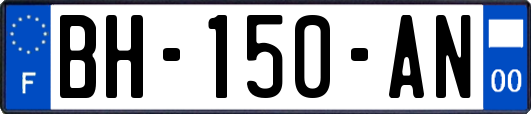 F
BH-150-AN
00